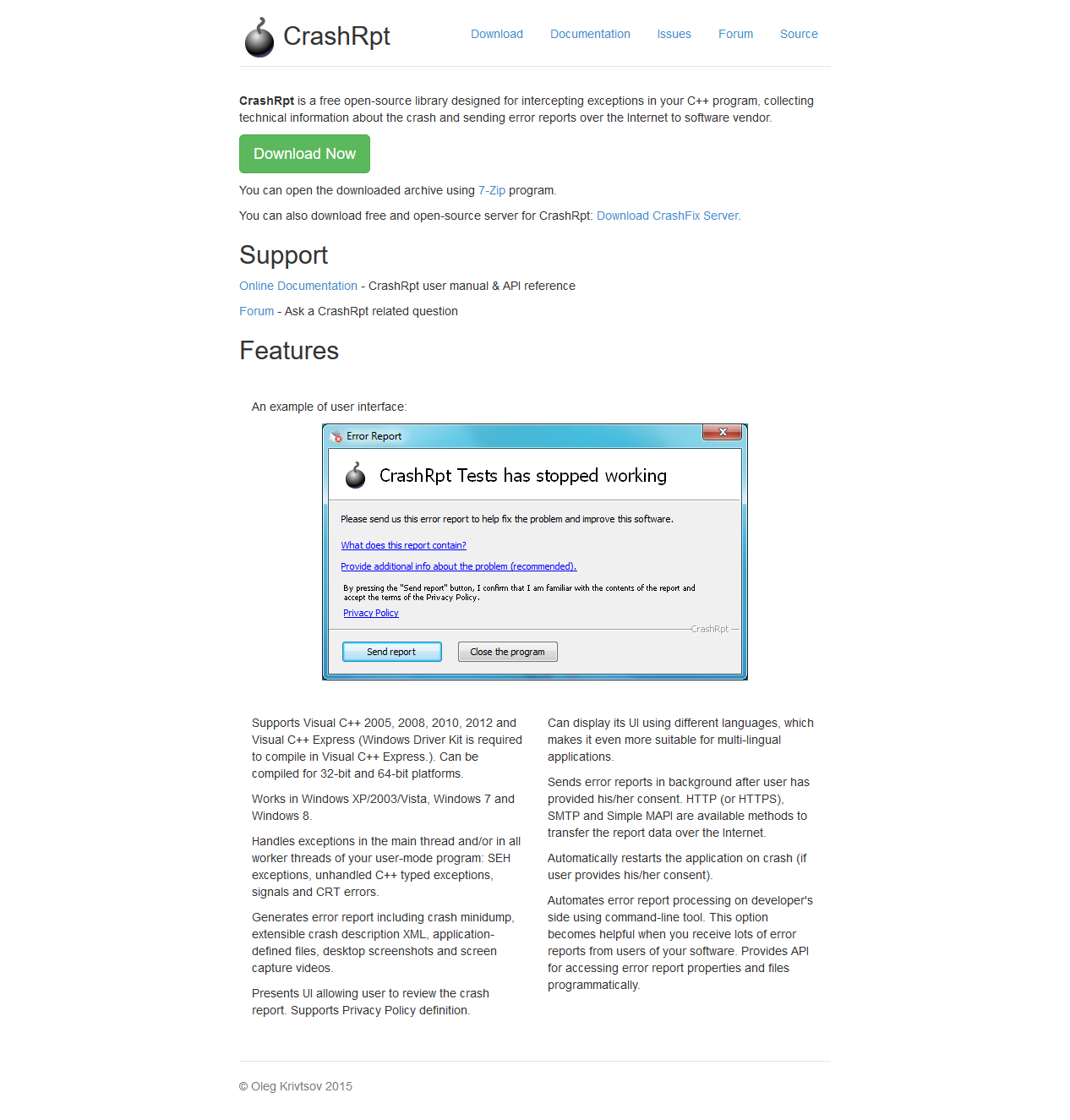 CrashRpt

Download Documentation Issues Forum Source

CrashRpt is a free open-source library designed for intercepting exceptions in your C++ program, collecting technical information about the crash and sending error reports over the Internet to software vendor.

Download Now

You can open the downloaded archive using 7-Zip program.

You can also download free and open-source server for CrashRpt: Download CrashFix Server.

Support

Online Documentation - CrashRpt user manual & API reference

Forum - Ask a CrashRpt related question

Features

An example of user interface:

Error Report

CrashRpt Tests has stopped working

Please send us this error report to help fix the problem and improve this software.

What does this report contain?

Provide additional info about the problem (recommended).

By pressing the "Send report" button, I confirm that I am familiar with the contents of the report and accept the terms of the Privacy Policy.

Privacy Policy

CrashRpt

Send report

Close the program

Supports Visual C++ 2005, 2008, 2010, 2012 and Visual C++ Express (Windows Driver Kit is required to compile in Visual C++ Express.). Can be compiled for 32-bit and 64-bit platforms.

Works in Windows XP/2003/Vista, Windows 7 and Windows 8.

Handles exceptions in the main thread and/or in all worker threads of your user-mode program: SEH exceptions, unhandled C++ typed exceptions, signals and CRT errors.

Generates error report including crash minidump, extensible crash description XML, application-defined files, desktop screenshots and screen capture videos.

Presents UI allowing user to review the crash report. Supports Privacy Policy definition.

Can display its UI using different languages, which makes it even more suitable for multi-lingual applications.

Sends error reports in background after user has provided his/her consent. HTTP (or HTTPS), SMTP and Simple MAPI are available methods to transfer the report data over the Internet.

Automatically restarts the application on crash (if user provides his/her consent).

Automates error report processing on developer's side using command-line tool. This option becomes helpful when you receive lots of error reports from users of your software. Provides API for accessing error report properties and files programmatically.

© Oleg Krivtsov 2015